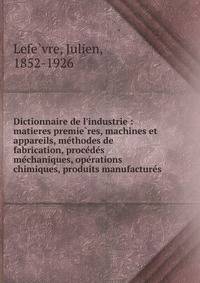 Lefe`vre, Julien,
1852-1926

Dictionnaire de l'industrie : matieres premie`res, machines et appareils, méthodes de fabrication, procédés méchaniques, opérations chimiques, produits manufacturés